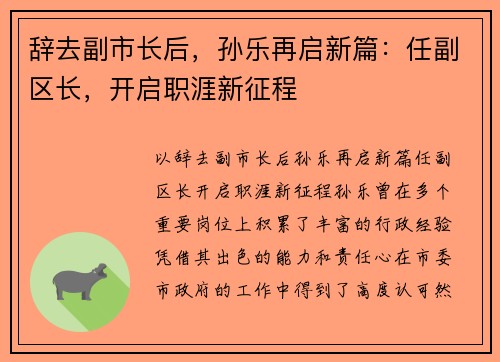 辞去副市长后，孙乐再启新篇：任副区长，开启职涯新征程

以辞去副市长后孙乐再启新篇任副区长开启职涯新征程孙乐曾在多个重要岗位上积累了丰富的行政经验凭借其出色的能力和责任心在市委市政府的工作中得到了高度认可然